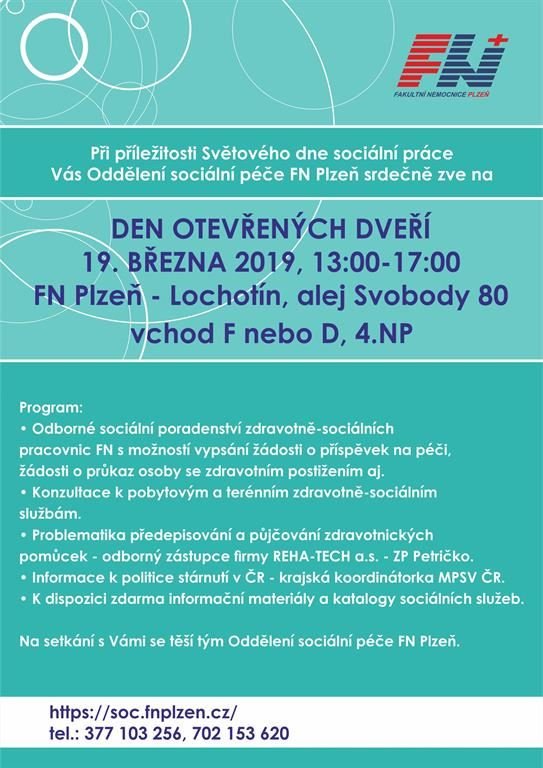 FN
FAKULTNÍ NEMOCNICE PLZEŇ

Při příležitosti Světového dne sociální práce Vás Oddělení sociální péče FN Plzeň srdečně zve na

DEN OTEVŘENÝCH DVEŘÍ
19. BŘEZNA 2019, 13:00-17:00
FN Plzeň - Lochotín, alej Svobody 80
vchod F nebo D, 4.NP

Program:
• Odborné sociální poradenství zdravotně-sociálních pracovnic FN s možností vypsání žádosti o příspěvek na péči, žádosti o průkaz osoby se zdravotním postižením aj.
• Konzultace k pobytovým a terénním zdravotně-sociálním službám.
• Problematika předepisování a půjčování zdravotnických pomůcek - odborný zástupce firmy REHA-TECH a.s. - ZP Petričko.
• Informace k politice stárnutí v ČR - krajská koordinátorka MPSV ČR.
• K dispozici zdarma informační materiály a katalogy sociálních služeb.

Na setkání s Vámi se těší tým Oddělení sociální péče FN Plzeň.

https://soc.fnplzen.cz/
tel.: 377 103 256, 702 153 620